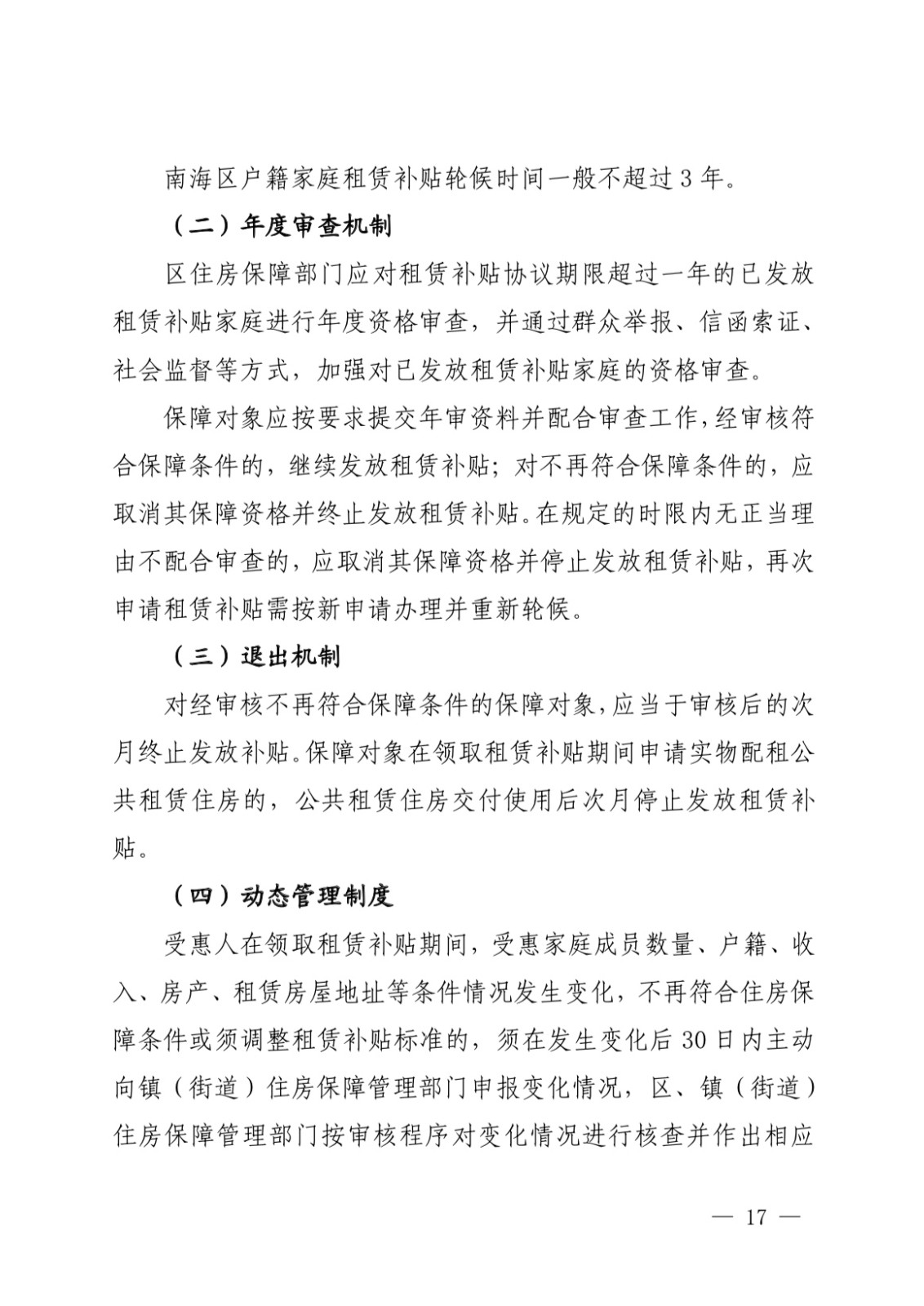 南海区户籍家庭租赁补贴轮候时间一般不超过 3 年。

（二）年度审查机制

区住房保障部门应对租赁补贴协议期限超过一年的已发放租赁补贴家庭进行年度资格审查，并通过群众举报、信函索证、社会监督等方式，加强对已发放租赁补贴家庭的资格审查。

保障对象应按要求提交年审资料并配合审查工作，经审核符合保障条件的，继续发放租赁补贴；对不再符合保障条件的，应取消其保障资格并终止发放租赁补贴。在规定的时限内无正当理由不配合审查的，应取消其保障资格并停止发放租赁补贴，再次申请租赁补贴需按新申请办理并重新轮候。

（三）退出机制

对经审核不再符合保障条件的保障对象，应当于审核后的次月终止发放补贴。保障对象在领取租赁补贴期间申请实物配租公共租赁住房的，公共租赁住房交付使用后次月停止发放租赁补贴。

（四）动态管理制度

受惠人在领取租赁补贴期间，受惠家庭成员数量、户籍、收入、房产、租赁房屋地址等条件情况发生变化，不再符合住房保障条件或须调整租赁补贴标准的，须在发生变化后 30 日内主动向镇（街道）住房保障管理部门申报变化情况，区、镇（街道）住房保障管理部门按审核程序对变化情况进行核查并作出相应

— 17 —